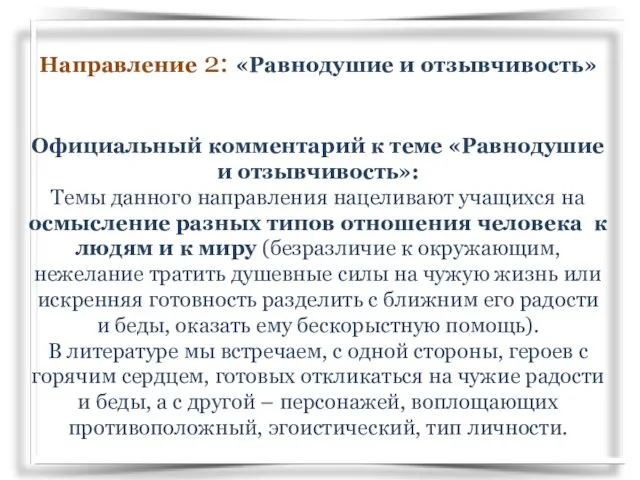 Направление 2: «Равнодушие и отзывчивость»

Официальный комментарий к теме «Равнодушие и отзывчивость»:
Темы данного направления нацеливают учащихся на осмысление разных типов отношения человека к людям и к миру (безразличие к окружающим, нежелание тратить душевные силы на чужую жизнь или искренняя готовность разделить с ближним его радости и беды, оказать ему бескорыстную помощь).
В литературе мы встречаем, с одной стороны, героев с горячим сердцем, готовых откликаться на чужие радости и беды, а с другой – персонажей, воплощающих противоположный, эгоистический, тип личности.